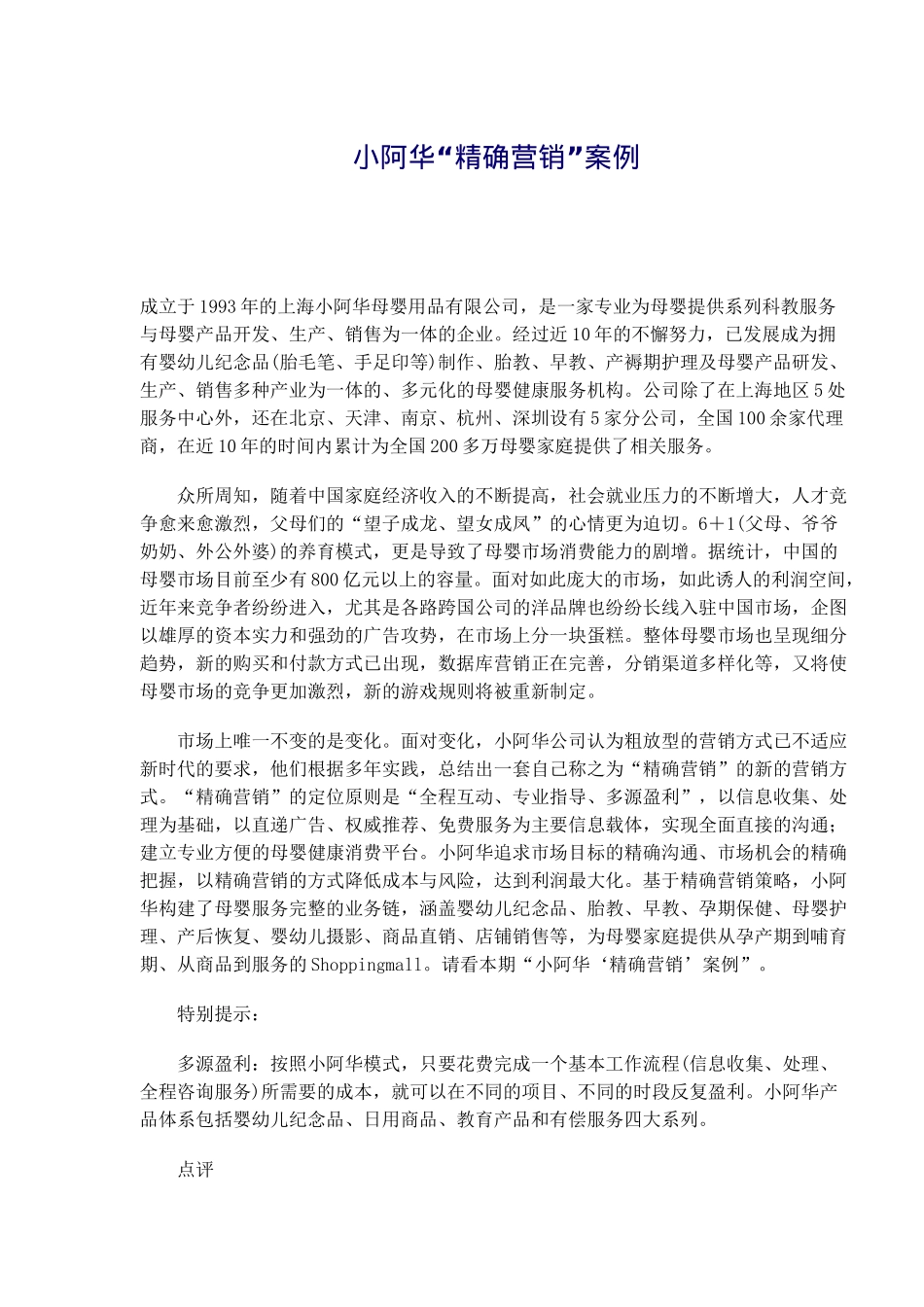 小阿华“精确营销”案例

成立于1993年的上海小阿华母婴用品有限公司，是一家专业为母婴提供系列科教服务与母婴产品开发、生产、销售为一体的企业。经过近10年的不懈努力，已发展成为拥有婴幼儿纪念品(胎毛笔、手足印等)制作、胎教、早教、产褥期护理及母婴产品研发、生产、销售多种产业为一体的、多元化的母婴健康服务机构。公司除了在上海地区5处服务中心外，还在北京、天津、南京、杭州、深圳设有5家分公司，全国100余家代理商，在近10年的时间内累计为全国200多万母婴家庭提供了相关服务。

众所周知，随着中国家庭经济收入的不断提高，社会就业压力的不断增大，人才竞争愈来愈激烈，父母们的“望子成龙、望女成凤”的心情更为迫切。6＋1(父母、爷爷奶奶、外公外婆)的养育模式，更是导致了母婴市场消费能力的剧增。据统计，中国的母婴市场目前至少有800亿元以上的容量。面对如此庞大的市场，如此诱人的利润空间，近年来竞争者纷纷进入，尤其是各路跨国公司的洋品牌也纷纷长线入驻中国市场，企图以雄厚的资本实力和强劲的广告攻势，在市场上分一块蛋糕。整体母婴市场也呈现细分趋势，新的购买和付款方式已出现，数据库营销正在完善，分销渠道多样化等，又将使母婴市场的竞争更加激烈，新的游戏规则将被重新制定。

市场上唯一不变的是变化。面对变化，小阿华公司认为粗放型的营销方式已不适应新时代的要求，他们根据多年实践，总结出一套自己称之为“精确营销”的新的营销方式。“精确营销”的定位原则是“全程互动、专业指导、多源盈利”，以信息收集、处理为基础，以直递广告、权威推荐、免费服务为主要信息载体，实现全面直接的沟通；建立专业方便的母婴健康消费平台。小阿华追求市场目标的精确沟通、市场机会的精确把握，以精确营销的方式降低成本与风险，达到利润最大化。基于精确营销策略，小阿华构建了母婴服务完整的业务链，涵盖婴幼儿纪念品、胎教、早教、孕期保健、母婴护理、产后恢复、婴幼儿摄影、商品直销、店铺销售等，为母婴家庭提供从孕产期到哺育期、从商品到服务的Shoppingmall。请看本期“小阿华‘精确营销’案例”。

特别提示：

多源盈利：按照小阿华模式，只要花费完成一个基本工作流程(信息收集、处理、全程咨询服务)所需要的成本，就可以在不同的项目、不同的时段反复盈利。小阿华产品体系包括婴幼儿纪念品、日用商品、教育产品和有偿服务四大系列。

点评